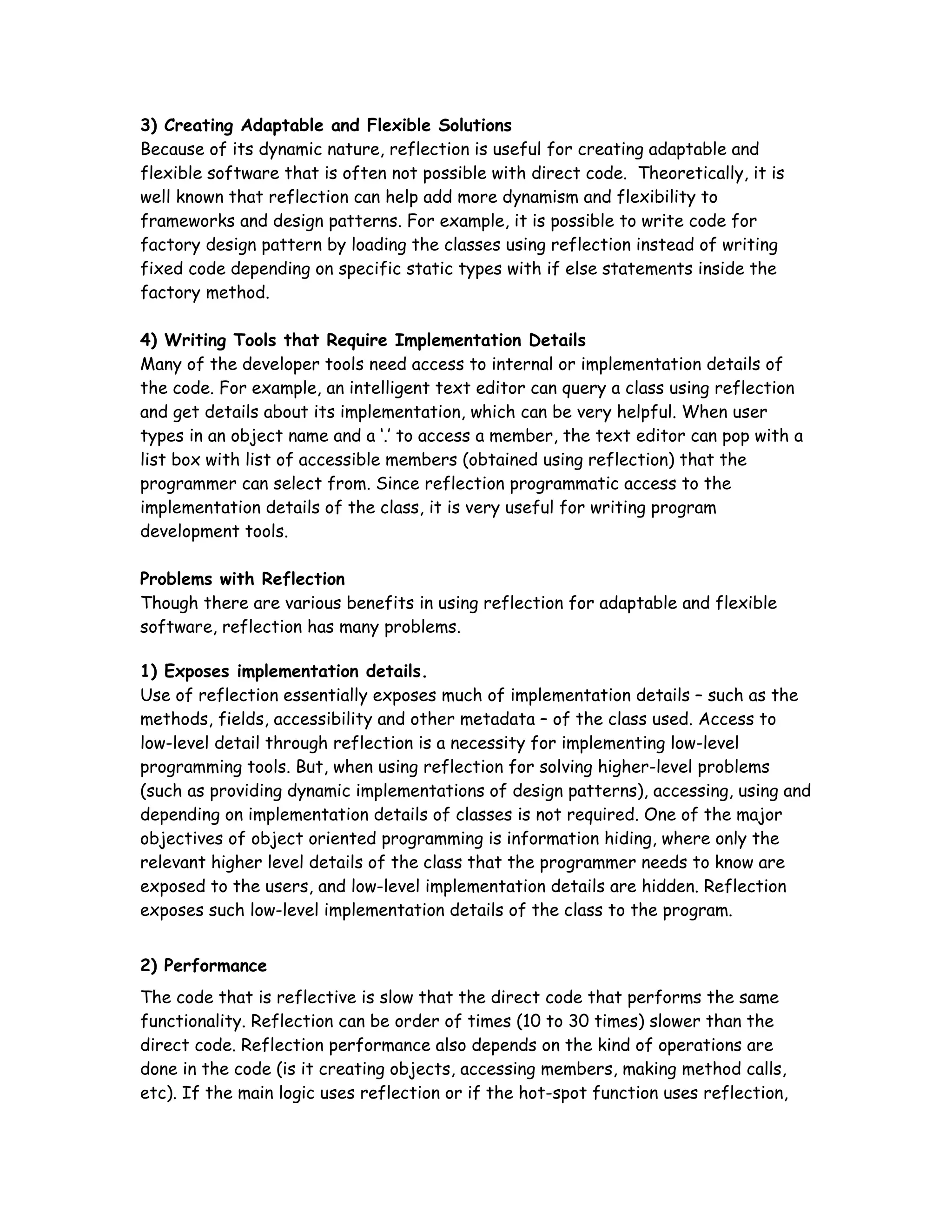 3) Creating Adaptable and Flexible Solutions
Because of its dynamic nature, reflection is useful for creating adaptable and flexible software that is often not possible with direct code. Theoretically, it is well known that reflection can help add more dynamism and flexibility to frameworks and design patterns. For example, it is possible to write code for factory design pattern by loading the classes using reflection instead of writing fixed code depending on specific static types with if else statements inside the factory method.

4) Writing Tools that Require Implementation Details
Many of the developer tools need access to internal or implementation details of the code. For example, an intelligent text editor can query a class using reflection and get details about its implementation, which can be very helpful. When user types in an object name and a '.' to access a member, the text editor can pop with a list box with list of accessible members (obtained using reflection) that the programmer can select from. Since reflection programmatic access to the implementation details of the class, it is very useful for writing program development tools.

Problems with Reflection
Though there are various benefits in using reflection for adaptable and flexible software, reflection has many problems.

1) Exposes implementation details.
Use of reflection essentially exposes much of implementation details – such as the methods, fields, accessibility and other metadata – of the class used. Access to low-level detail through reflection is a necessity for implementing low-level programming tools. But, when using reflection for solving higher-level problems (such as providing dynamic implementations of design patterns), accessing, using and depending on implementation details of classes is not required. One of the major objectives of object oriented programming is information hiding, where only the relevant higher level details of the class that the programmer needs to know are exposed to the users, and low-level implementation details are hidden. Reflection exposes such low-level implementation details of the class to the program.

2) Performance

The code that is reflective is slow that the direct code that performs the same functionality. Reflection can be order of times (10 to 30 times) slower than the direct code. Reflection performance also depends on the kind of operations are done in the code (is it creating objects, accessing members, making method calls, etc). If the main logic uses reflection or if the hot-spot function uses reflection,